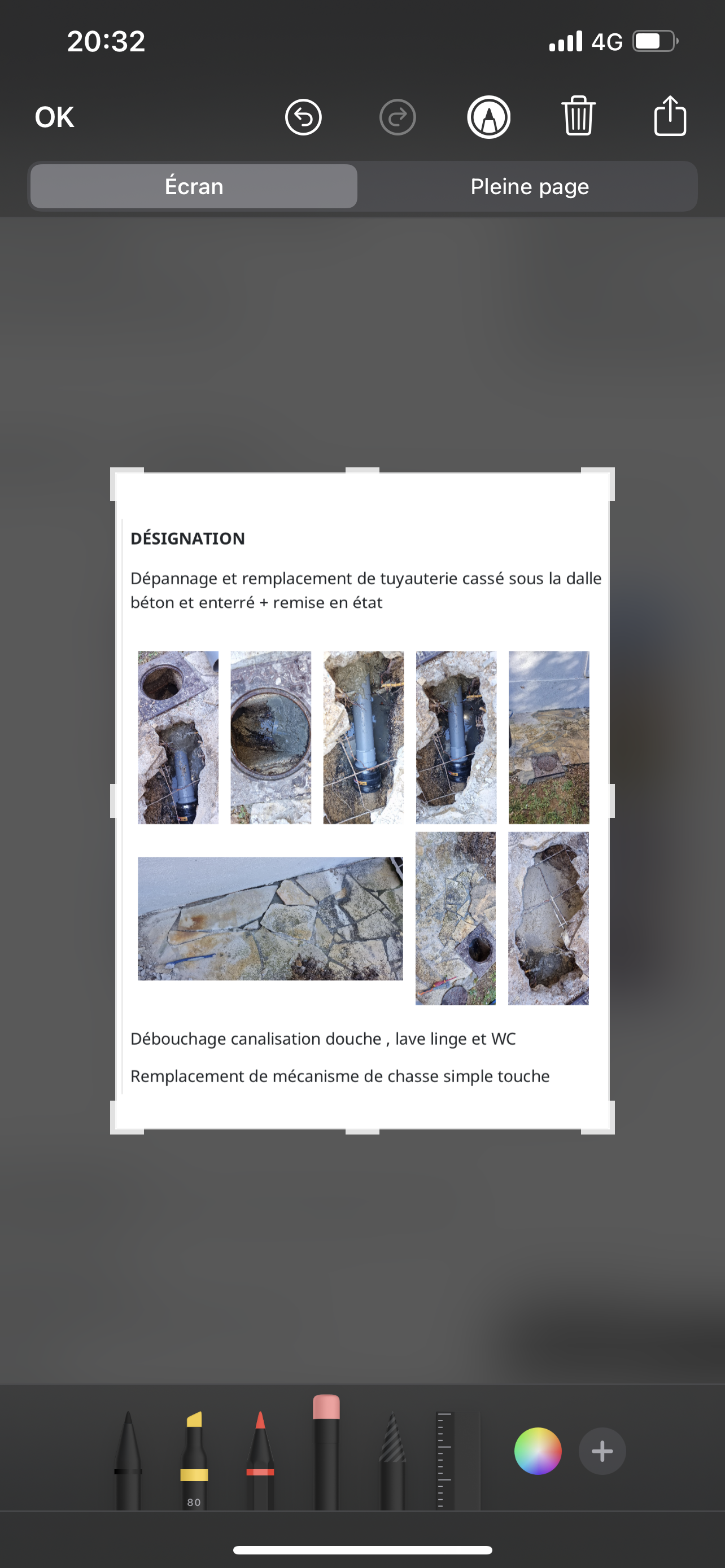 20:32

4G

OK

Écran

Pleine page

DÉSIGNATION

Dépannage et remplacement de tuyauterie cassé sous la dalle béton et enterré + remise en état

Débouchage canalisation douche , lave linge et WC

Remplacement de mécanisme de chasse simple touche

80